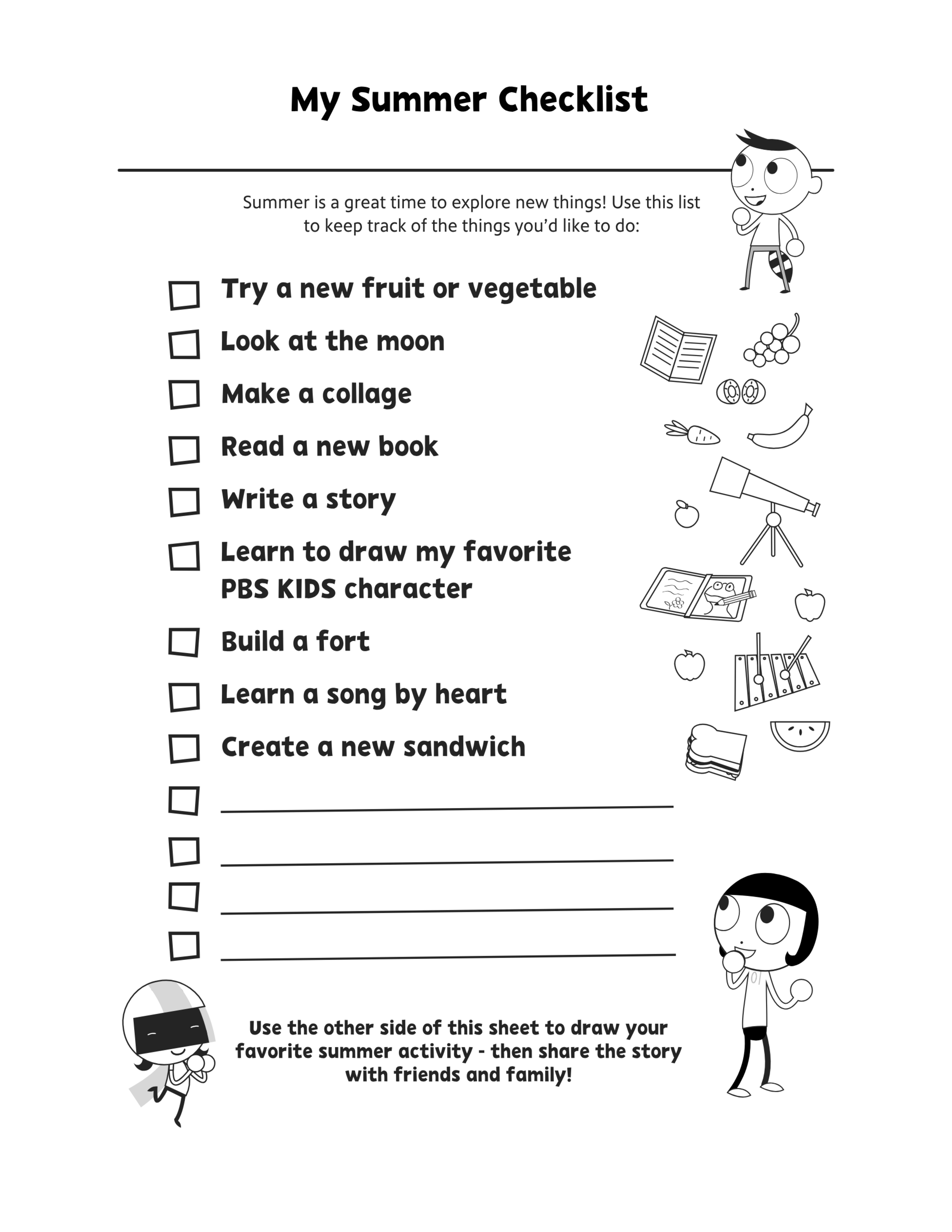 My Summer Checklist

Summer is a great time to explore new things! Use this list to keep track of the things you'd like to do:

☐ Try a new fruit or vegetable
☐ Look at the moon
☐ Make a collage
☐ Read a new book
☐ Write a story
☐ Learn to draw my favorite PBS KIDS character
☐ Build a fort
☐ Learn a song by heart
☐ Create a new sandwich
☐ ____
☐ ____
☐ ____
☐ ____

Use the other side of this sheet to draw your favorite summer activity - then share the story with friends and family!